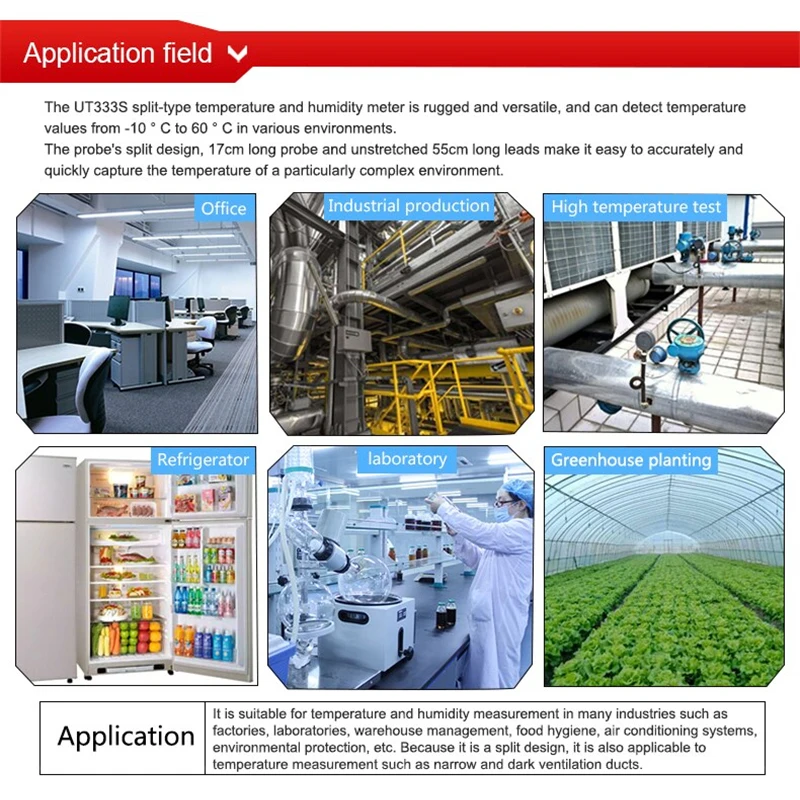 Application field

The UT333S split-type temperature and humidity meter is rugged and versatile, and can detect temperature values from -10 ° C to 60 ° C in various environments.
The probe's split design, 17cm long probe and unstretched 55cm long leads make it easy to accurately and quickly capture the temperature of a particularly complex environment.

Office

Industrial production

High temperature test

Refrigerator

laboratory

Greenhouse planting

| Application | It is suitable for temperature and humidity measurement in many industries such as factories, laboratories, warehouse management, food hygiene, air conditioning systems, environmental protection, etc. Because it is a split design, it is also applicable to temperature measurement such as narrow and dark ventilation ducts. |
|---|---|